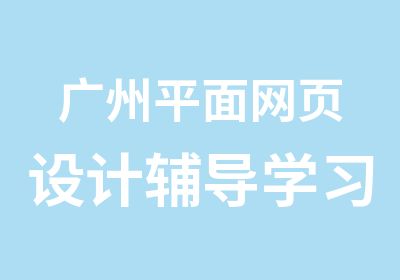 广州平面网页
设计辅导学习